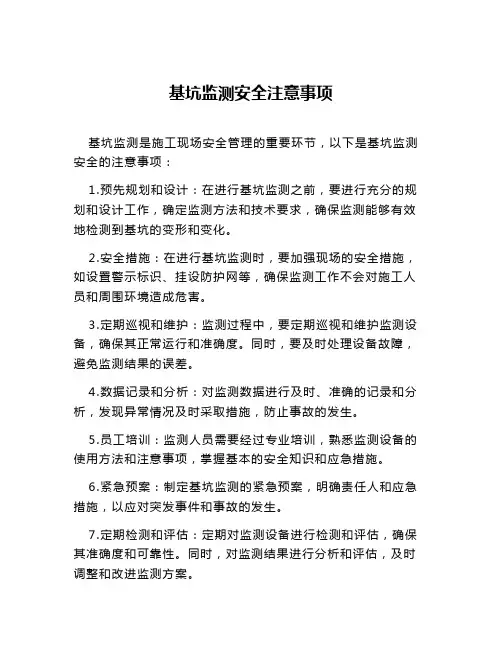 基坑监测安全注意事项

基坑监测是施工现场安全管理的重要环节，以下是基坑监测安全的注意事项：

1.预先规划和设计：在进行基坑监测之前，要进行充分的规划和设计工作，确定监测方法和技术要求，确保监测能够有效地检测到基坑的变形和变化。

2.安全措施：在进行基坑监测时，要加强现场的安全措施，如设置警示标识、挂设防护网等，确保监测工作不会对施工人员和周围环境造成危害。

3.定期巡视和维护：监测过程中，要定期巡视和维护监测设备，确保其正常运行和准确度。同时，要及时处理设备故障，避免监测结果的误差。

4.数据记录和分析：对监测数据进行及时、准确的记录和分析，发现异常情况及时采取措施，防止事故的发生。

5.员工培训：监测人员需要经过专业培训，熟悉监测设备的使用方法和注意事项，掌握基本的安全知识和应急措施。

6.紧急预案：制定基坑监测的紧急预案，明确责任人和应急措施，以应对突发事件和事故的发生。

7.定期检测和评估：定期对监测设备进行检测和评估，确保其准确度和可靠性。同时，对监测结果进行分析和评估，及时调整和改进监测方案。